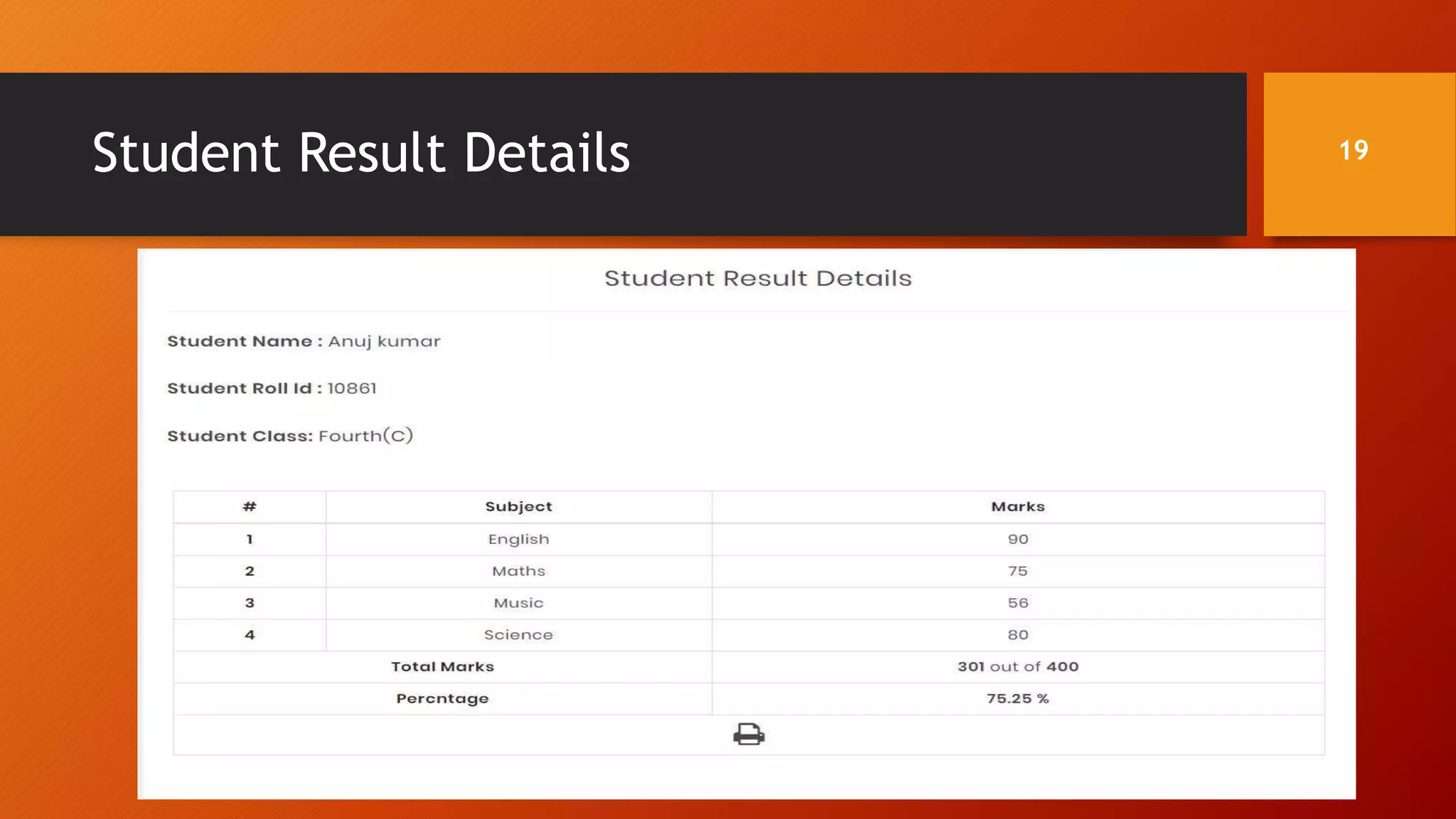 Student Result Details

19

Student Result Details

Student Name : Anuj kumar

Student Roll Id : 10861

Student Class: Fourth(C)

| # | Subject | Marks |
|---|---|---|
| 1 | English | 90 |
| 2 | Maths | 75 |
| 3 | Music | 56 |
| 4 | Science | 80 |
| Total Marks | | 301 out of 400 |
| Percntage | | 75.25 % |